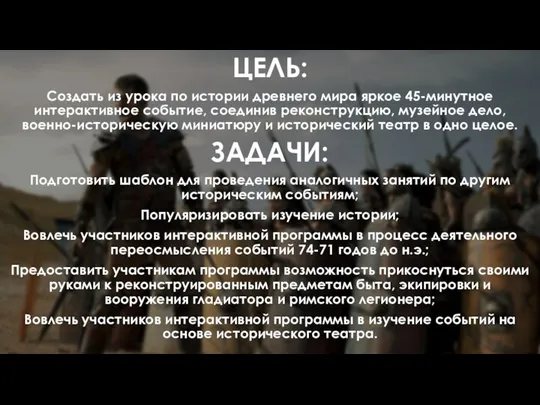 ЦЕЛЬ:

Создать из урока по истории древнего мира яркое 45-минутное интерактивное событие, соединив реконструкцию, музейное дело, военно-историческую миниатюру и исторический театр в одно целое.

ЗАДАЧИ:

Подготовить шаблон для проведения аналогичных занятий по другим историческим событиям;

Популяризировать изучение истории;

Вовлечь участников интерактивной программы в процесс деятельного переосмысления событий 74-71 годов до н.э.;

Предоставить участникам программы возможность прикоснуться своими руками к реконструированным предметам быта, экипировки и вооружения гладиатора и римского легионера;

Вовлечь участников интерактивной программы в изучение событий на основе исторического театра.